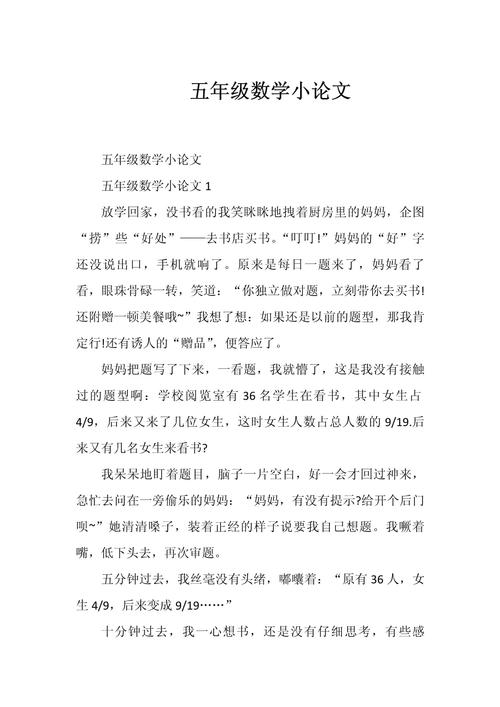 五年级数学小论文

五年级数学小论文

五年级数学小论文 1

放学回家，没书看的我笑眯眯地拽着厨房里的妈妈，企图“捞”些“好处”——去书店买书。“叮叮!”妈妈的“好”字还没说出口，手机就响了。原来是每日一题来了，妈妈看了看，眼珠骨碌一转，笑道：“你独立做对题，立刻带你去买书!还附赠一顿美餐哦~”我想了想：如果还是以前的题型，那我肯定行!还有诱人的“赠品”，便答应了。

妈妈把题写了下来，一看题，我就懵了，这是我没有接触过的题型啊：学校阅览室有 36 名学生在看书，其中女生占 4/9，后来又来了几位女生，这时女生人数占总人数的 9/19.后来又有几名女生来看书?

我呆呆地盯着题目，脑子一片空白，好一会才回过神来，急忙去问在一旁偷乐的妈妈：“妈妈，有没有提示?给开个后门呗~”她清清嗓子，装着正经的样子说要我自己想题。我噘着嘴，低下头去，再次审题。

五分钟过去，我丝毫没有头绪，嘟囔着：“原有 36 人，女生 4/9，后来变成 9/19……”

十分钟过去，我一心想书，还是没有仔细思考，有些感